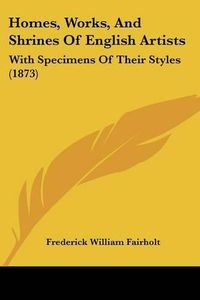 Homes, Works, And Shrines Of English Artists

With Specimens Of Their Styles (1873)

Frederick William Fairholt